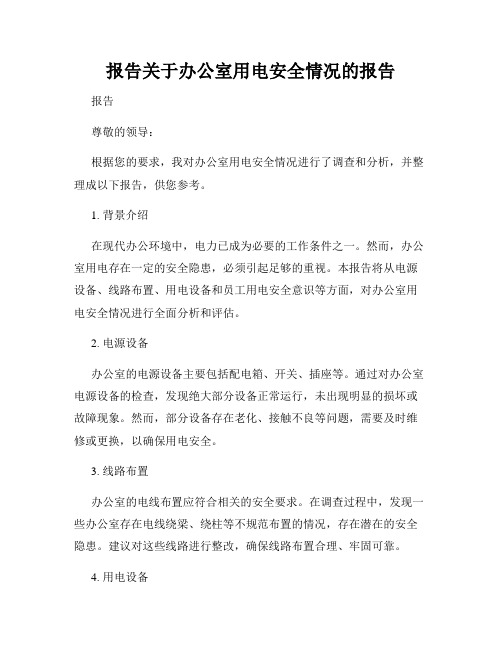 报告关于办公室用电安全情况的报告

报告

尊敬的领导：

根据您的要求，我对办公室用电安全情况进行了调查和分析，并整理成以下报告，供您参考。

1. 背景介绍

在现代办公环境中，电力已成为必要的工作条件之一。然而，办公室用电存在一定的安全隐患，必须引起足够的重视。本报告将从电源设备、线路布置、用电设备和员工用电安全意识等方面，对办公室用电安全情况进行全面分析和评估。

2. 电源设备

办公室的电源设备主要包括配电箱、开关、插座等。通过对办公室电源设备的检查，发现绝大部分设备正常运行，未出现明显的损坏或故障现象。然而，部分设备存在老化、接触不良等问题，需要及时维修或更换，以确保用电安全。

3. 线路布置

办公室的电线布置应符合相关的安全要求。在调查过程中，发现一些办公室存在电线绕梁、绕柱等不规范布置的情况，存在潜在的安全隐患。建议对这些线路进行整改，确保线路布置合理、牢固可靠。

4. 用电设备